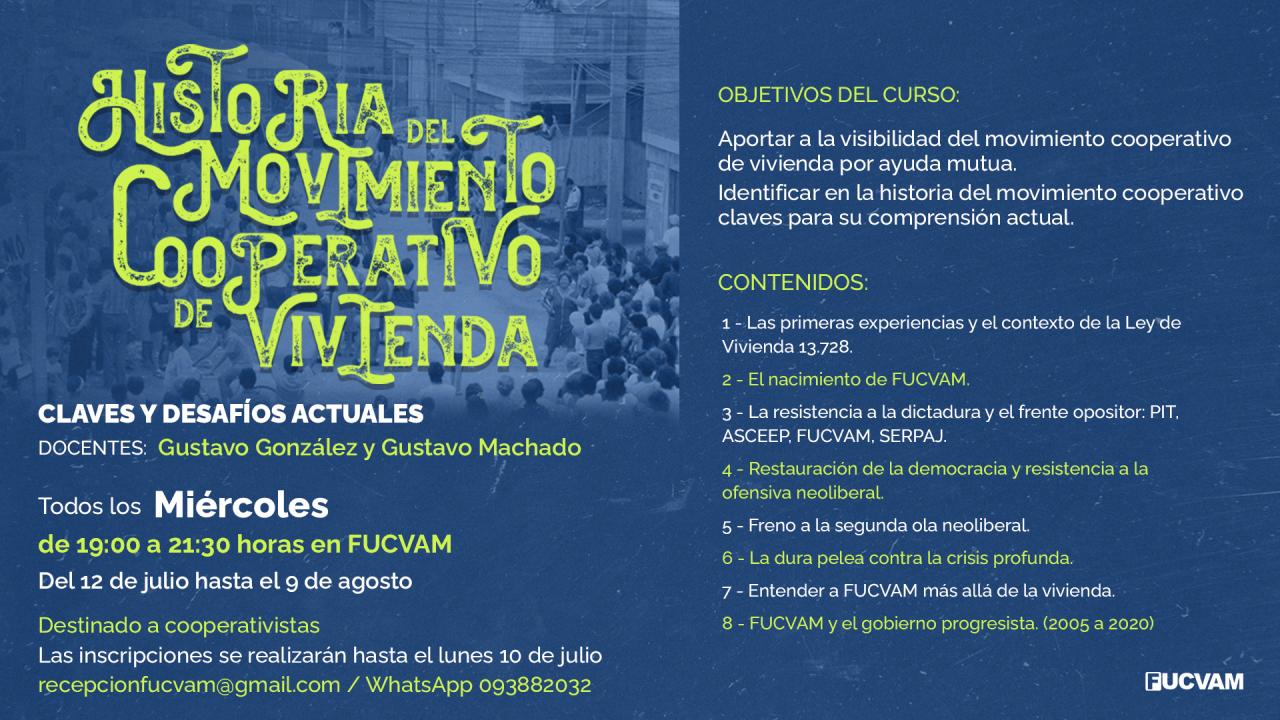 HISTORIA DEL MOVIMIENTO COOPERATIVO DE VIVIENDA

CLAVES Y DESAFÍOS ACTUALES
DOCENTES: Gustavo González y Gustavo Machado

Todos los Miércoles
de 19:00 a 21:30 horas en FUCVAM
Del 12 de julio hasta el 9 de agosto

Destinado a cooperativistas
Las inscripciones se realizarán hasta el lunes 10 de julio
recepcionfucvam@gmail.com / WhatsApp 093882032

OBJETIVOS DEL CURSO:

Aportar a la visibilidad del movimiento cooperativo de vivienda por ayuda mutua.
Identificar en la historia del movimiento cooperativo claves para su comprensión actual.

CONTENIDOS:

1 - Las primeras experiencias y el contexto de la Ley de Vivienda 13.728.

2 - El nacimiento de FUCVAM.

3 - La resistencia a la dictadura y el frente opositor: PIT, ASCEEP, FUCVAM, SERPAJ.

4 - Restauración de la democracia y resistencia a la ofensiva neoliberal.

5 - Freno a la segunda ola neoliberal.

6 - La dura pelea contra la crisis profunda.

7 - Entender a FUCVAM más allá de la vivienda.

8 - FUCVAM y el gobierno progresista. (2005 a 2020)

FUCVAM